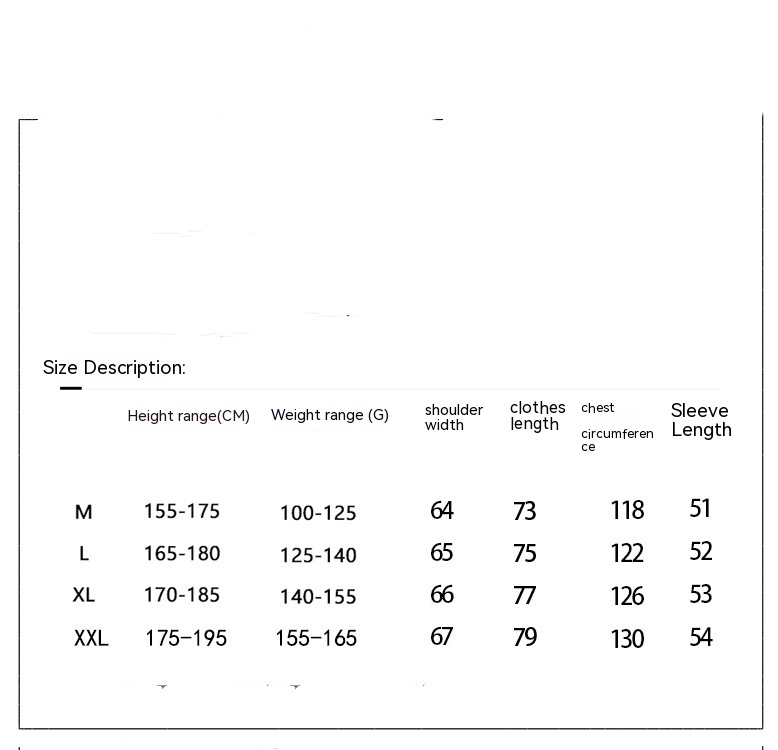 Size Description:

| | Height range(CM) | Weight range (G) | shoulder width | clothes length | chest circumference | Sleeve Length |
|---|---|---|---|---|---|---|
| M | 155-175 | 100-125 | 64 | 73 | 118 | 51 |
| L | 165-180 | 125-140 | 65 | 75 | 122 | 52 |
| XL | 170-185 | 140-155 | 66 | 77 | 126 | 53 |
| XXL | 175–195 | 155–165 | 67 | 79 | 130 | 54 |